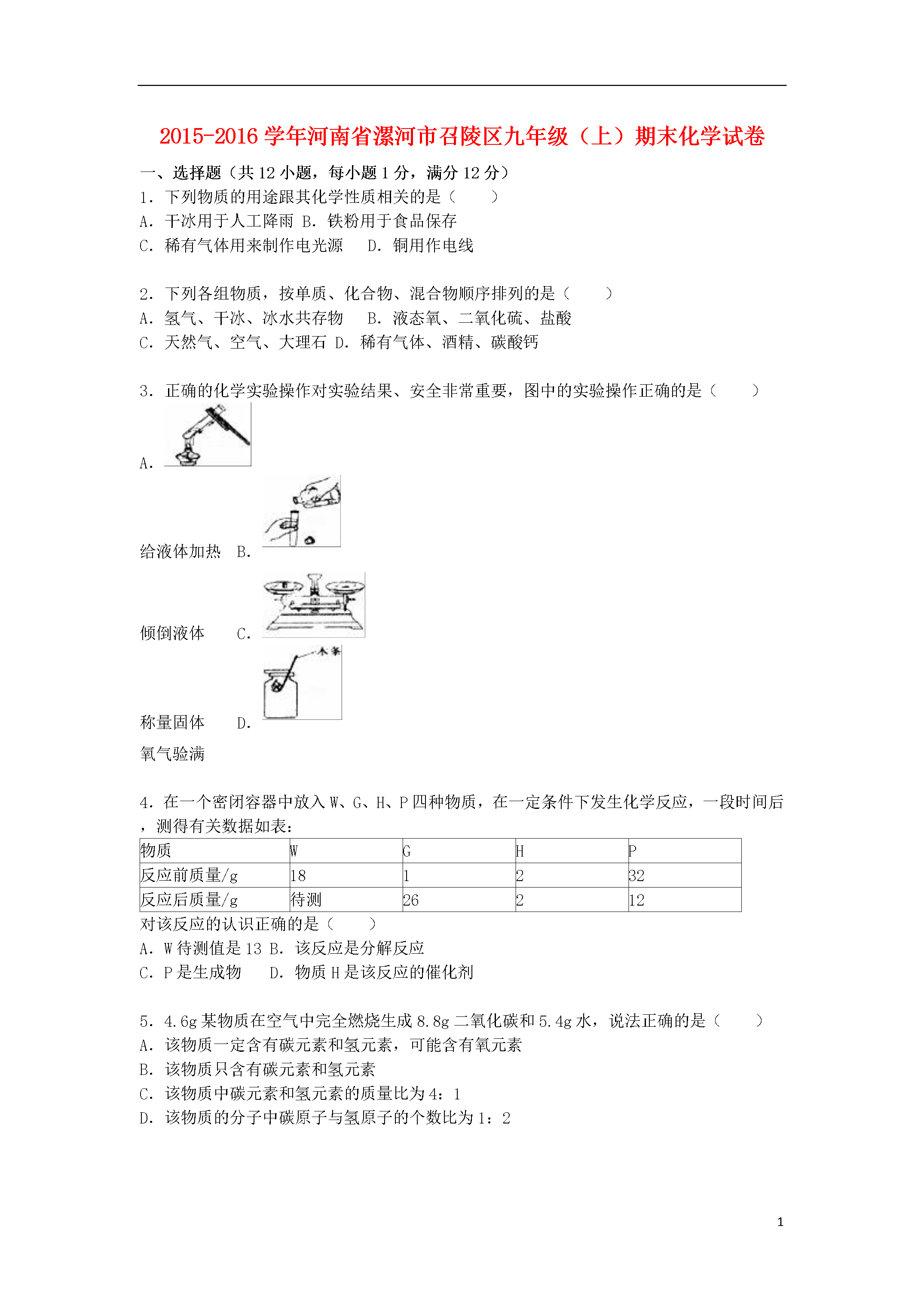 2015-2016 学年河南省漯河市召陵区九年级（上）期末化学试卷

一、选择题（共 12 小题，每小题 1 分，满分 12 分）

1．下列物质的用途跟其化学性质相关的是（　　）
A．干冰用于人工降雨 B．铁粉用于食品保存
C．稀有气体用来制作电光源　　D．铜用作电线

2．下列各组物质，按单质、化合物、混合物顺序排列的是（　　）
A．氢气、干冰、冰水共存物　　B．液态氧、二氧化硫、盐酸
C．天然气、空气、大理石 D．稀有气体、酒精、碳酸钙

3．正确的化学实验操作对实验结果、安全非常重要，图中的实验操作正确的是（　　）
A．

给液体加热　B．

倾倒液体　　C．

木条

称量固体　　D．

氧气验满

4．在一个密闭容器中放入 W、G、H、P 四种物质，在一定条件下发生化学反应，一段时间后，测得有关数据如表：

| 物质 | W | G | H | P |
|---|---|---|---|---|
| 反应前质量/g | 18 | 1 | 2 | 32 |
| 反应后质量/g | 待测 | 26 | 2 | 12 |

对该反应的认识正确的是（　　）
A．W 待测值是 13 B．该反应是分解反应
C．P 是生成物　　D．物质 H 是该反应的催化剂

5．4.6g 某物质在空气中完全燃烧生成 8.8g 二氧化碳和 5.4g 水，说法正确的是（　　）
A．该物质一定含有碳元素和氢元素，可能含有氧元素
B．该物质只含有碳元素和氢元素
C．该物质中碳元素和氢元素的质量比为 4：1
D．该物质的分子中碳原子与氢原子的个数比为 1：2

1